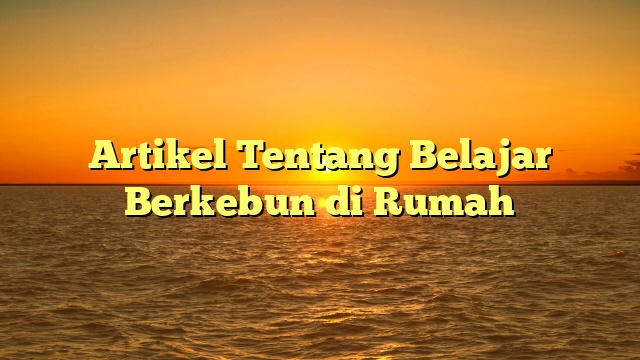 Artikel Tentang Belajar Berkebun di Rumah